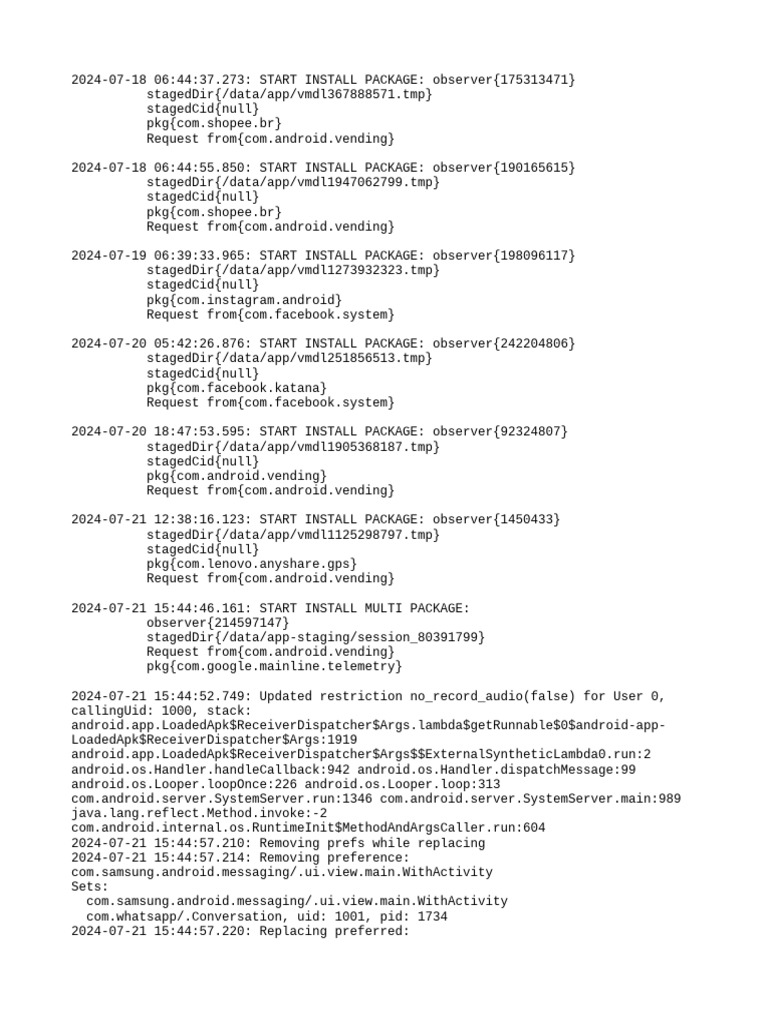 2024-07-18 06:44:37.273: START INSTALL PACKAGE: observer{175313471}
stagedDir{/data/app/vmdl367888571.tmp}
stagedCid{null}
pkg{com.shopee.br}
Request from{com.android.vending}

2024-07-18 06:44:55.850: START INSTALL PACKAGE: observer{190165615}
stagedDir{/data/app/vmdl1947062799.tmp}
stagedCid{null}
pkg{com.shopee.br}
Request from{com.android.vending}

2024-07-19 06:39:33.965: START INSTALL PACKAGE: observer{198096117}
stagedDir{/data/app/vmdl1273932323.tmp}
stagedCid{null}
pkg{com.instagram.android}
Request from{com.facebook.system}

2024-07-20 05:42:26.876: START INSTALL PACKAGE: observer{242204806}
stagedDir{/data/app/vmdl251856513.tmp}
stagedCid{null}
pkg{com.facebook.katana}
Request from{com.facebook.system}

2024-07-20 18:47:53.595: START INSTALL PACKAGE: observer{92324807}
stagedDir{/data/app/vmdl1905368187.tmp}
stagedCid{null}
pkg{com.android.vending}
Request from{com.android.vending}

2024-07-21 12:38:16.123: START INSTALL PACKAGE: observer{1450433}
stagedDir{/data/app/vmdl1125298797.tmp}
stagedCid{null}
pkg{com.lenovo.anyshare.gps}
Request from{com.android.vending}

2024-07-21 15:44:46.161: START INSTALL MULTI PACKAGE:
observer{214597147}
stagedDir{/data/app-staging/session_80391799}
Request from{com.android.vending}
pkg{com.google.mainline.telemetry}

2024-07-21 15:44:52.749: Updated restriction no_record_audio(false) for User 0, callingUid: 1000, stack:
android.app.LoadedApk$ReceiverDispatcher$Args.lambda$getRunnable$0$android-app-LoadedApk$ReceiverDispatcher$Args:1919
android.app.LoadedApk$ReceiverDispatcher$Args$$ExternalSyntheticLambda0.run:2
android.os.Handler.handleCallback:942 android.os.Handler.dispatchMessage:99
android.os.Looper.loopOnce:226 android.os.Looper.loop:313
com.android.server.SystemServer.run:1346 com.android.server.SystemServer.main:989
java.lang.reflect.Method.invoke:-2
com.android.internal.os.RuntimeInit$MethodAndArgsCaller.run:604
2024-07-21 15:44:57.210: Removing prefs while replacing
2024-07-21 15:44:57.214: Removing preference:
com.samsung.android.messaging/.ui.view.main.WithActivity
Sets:
com.samsung.android.messaging/.ui.view.main.WithActivity
com.whatsapp/.Conversation, uid: 1001, pid: 1734
2024-07-21 15:44:57.220: Replacing preferred: